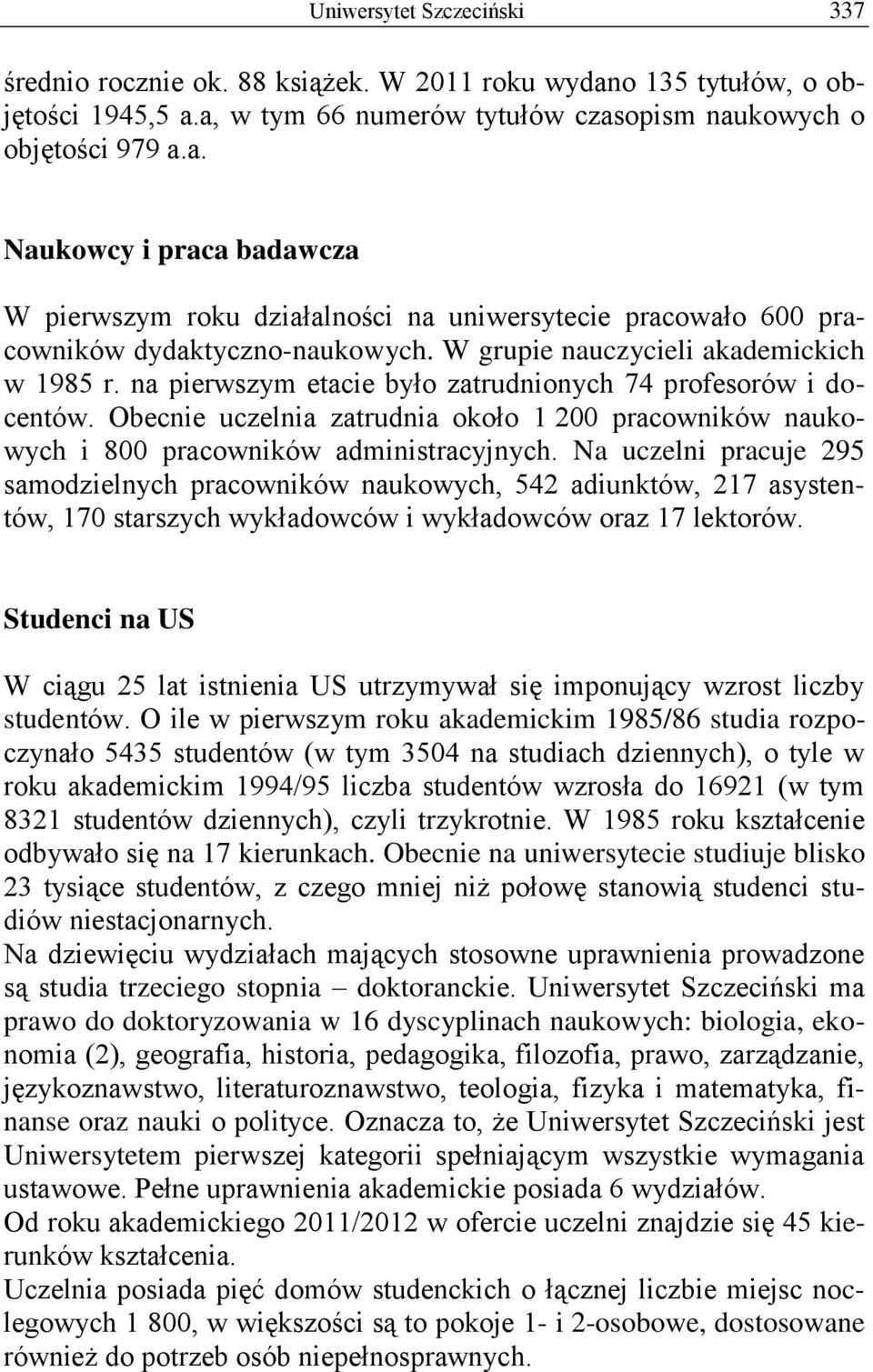 Uniwersytet Szczeciński 337

średnio rocznie ok. 88 książek. W 2011 roku wydano 135 tytułów, o objętości 1945,5 a.a, w tym 66 numerów tytułów czasopism naukowych o objętości 979 a.a.

Naukowcy i praca badawcza

W pierwszym roku działalności na uniwersytecie pracowało 600 pracowników dydaktyczno-naukowych. W grupie nauczycieli akademickich w 1985 r. na pierwszym etacie było zatrudnionych 74 profesorów i docentów. Obecnie uczelnia zatrudnia około 1 200 pracowników naukowych i 800 pracowników administracyjnych. Na uczelni pracuje 295 samodzielnych pracowników naukowych, 542 adiunktów, 217 asystentów, 170 starszych wykładowców i wykładowców oraz 17 lektorów.

Studenci na US

W ciągu 25 lat istnienia US utrzymywał się imponujący wzrost liczby studentów. O ile w pierwszym roku akademickim 1985/86 studia rozpoczynało 5435 studentów (w tym 3504 na studiach dziennych), o tyle w roku akademickim 1994/95 liczba studentów wzrosła do 16921 (w tym 8321 studentów dziennych), czyli trzykrotnie. W 1985 roku kształcenie odbywało się na 17 kierunkach. Obecnie na uniwersytecie studiuje blisko 23 tysiące studentów, z czego mniej niż połowę stanowią studenci studiów niestacjonarnych.
Na dziewięciu wydziałach mających stosowne uprawnienia prowadzone są studia trzeciego stopnia – doktoranckie. Uniwersytet Szczeciński ma prawo do doktoryzowania w 16 dyscyplinach naukowych: biologia, ekonomia (2), geografia, historia, pedagogika, filozofia, prawo, zarządzanie, językoznawstwo, literaturoznawstwo, teologia, fizyka i matematyka, finanse oraz nauki o polityce. Oznacza to, że Uniwersytet Szczeciński jest Uniwersytetem pierwszej kategorii spełniającym wszystkie wymagania ustawowe. Pełne uprawnienia akademickie posiada 6 wydziałów.
Od roku akademickiego 2011/2012 w ofercie uczelni znajdzie się 45 kierunków kształcenia.
Uczelnia posiada pięć domów studenckich o łącznej liczbie miejsc noclegowych 1 800, w większości są to pokoje 1- i 2-osobowe, dostosowane również do potrzeb osób niepełnosprawnych.